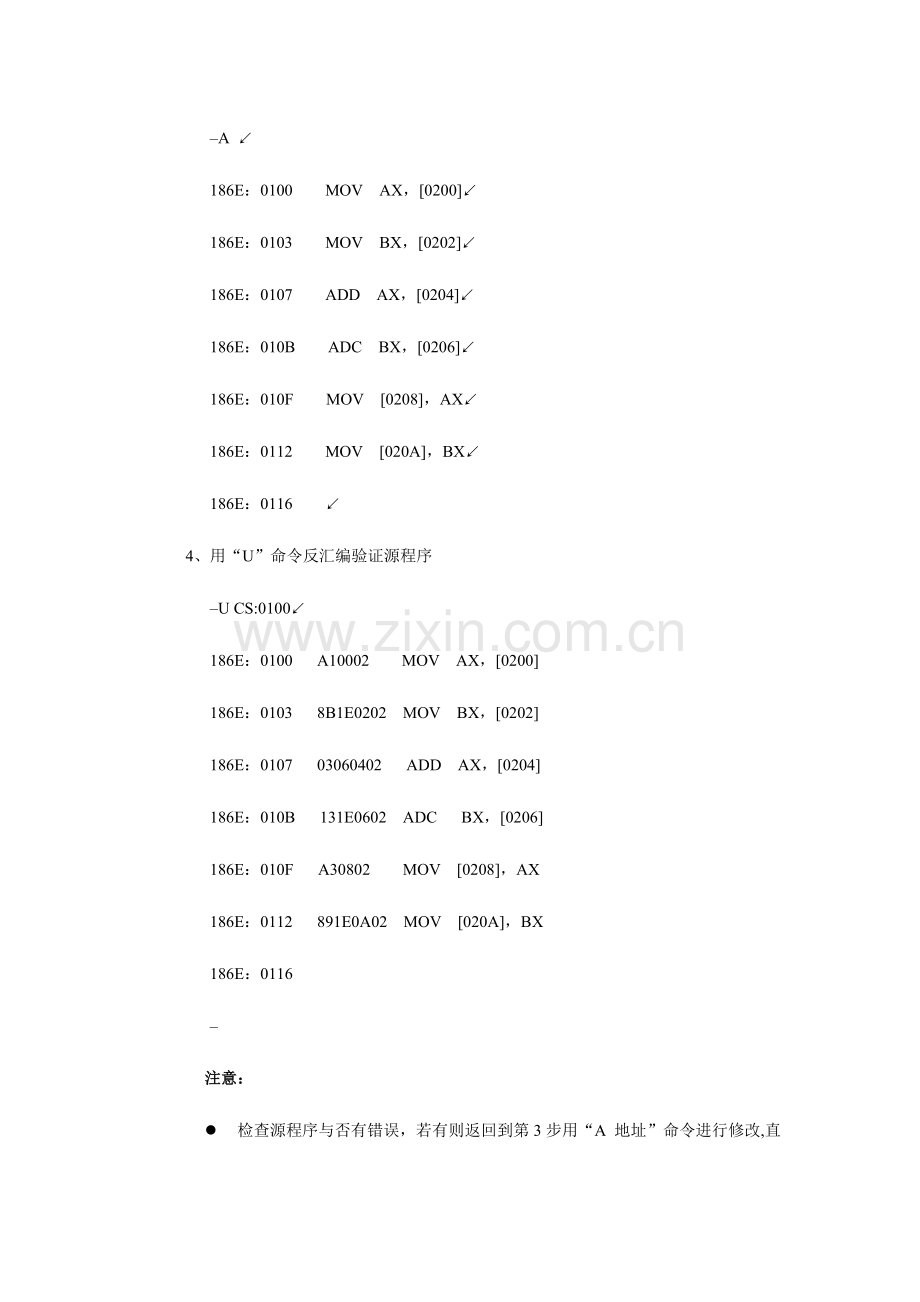 –A ↙

186E：0100 MOV AX，[0200]↙

186E：0103 MOV BX，[0202]↙

186E：0107 ADD AX，[0204]↙

186E：010B ADC BX，[0206]↙

186E：010F MOV [0208]，AX↙

186E：0112 MOV [020A]，BX↙

186E：0116 ↙

4、用“U”命令反汇编验证源程序

–U CS:0100↙

186E：0100 A10002 MOV AX，[0200]

186E：0103 8B1E0202 MOV BX，[0202]

186E：0107 03060402 ADD AX，[0204]

186E：010B 131E0602 ADC BX，[0206]

186E：010F A30802 MOV [0208]，AX

186E：0112 891E0A02 MOV [020A]，BX

186E：0116

–

注意：

• 检查源程序与否有错误，若有则返回到第3步用“A 地址”命令进行修改,直

www.zixin.com.cn